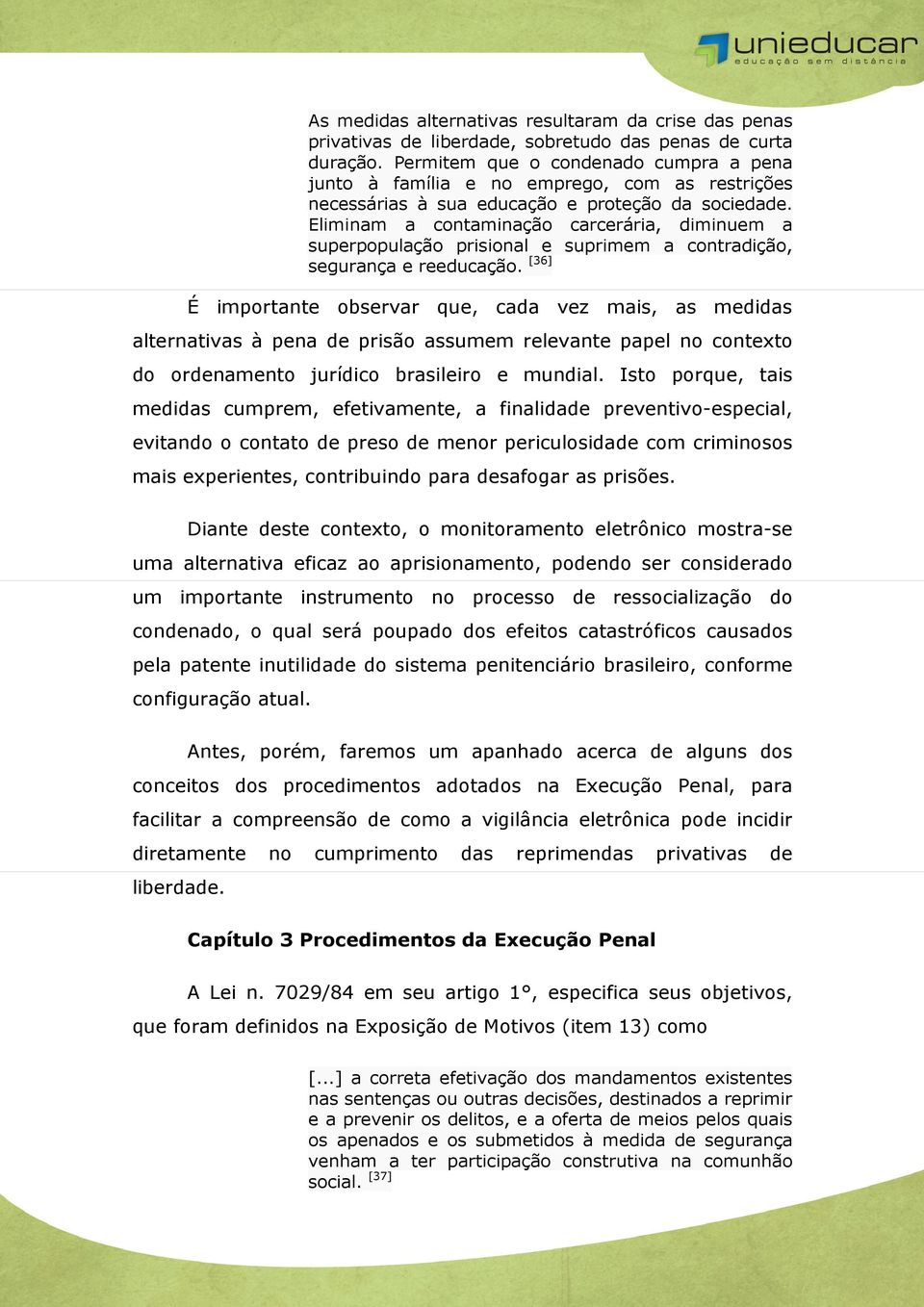 unieducar
educação sem distância

As medidas alternativas resultaram da crise das penas privativas de liberdade, sobretudo das penas de curta duração. Permitem que o condenado cumpra a pena junto à família e no emprego, com as restrições necessárias à sua educação e proteção da sociedade. Eliminam a contaminação carcerária, diminuem a superpopulação prisional e suprimem a contradição, segurança e reeducação. [36]

É importante observar que, cada vez mais, as medidas alternativas à pena de prisão assumem relevante papel no contexto do ordenamento jurídico brasileiro e mundial. Isto porque, tais medidas cumprem, efetivamente, a finalidade preventivo-especial, evitando o contato de preso de menor periculosidade com criminosos mais experientes, contribuindo para desafogar as prisões.

Diante deste contexto, o monitoramento eletrônico mostra-se uma alternativa eficaz ao aprisionamento, podendo ser considerado um importante instrumento no processo de ressocialização do condenado, o qual será poupado dos efeitos catastróficos causados pela patente inutilidade do sistema penitenciário brasileiro, conforme configuração atual.

Antes, porém, faremos um apanhado acerca de alguns dos conceitos dos procedimentos adotados na Execução Penal, para facilitar a compreensão de como a vigilância eletrônica pode incidir diretamente no cumprimento das reprimendas privativas de liberdade.

Capítulo 3 Procedimentos da Execução Penal

A Lei n. 7029/84 em seu artigo 1°, especifica seus objetivos, que foram definidos na Exposição de Motivos (item 13) como

[...] a correta efetivação dos mandamentos existentes nas sentenças ou outras decisões, destinados a reprimir e a prevenir os delitos, e a oferta de meios pelos quais os apenados e os submetidos à medida de segurança venham a ter participação construtiva na comunhão social. [37]